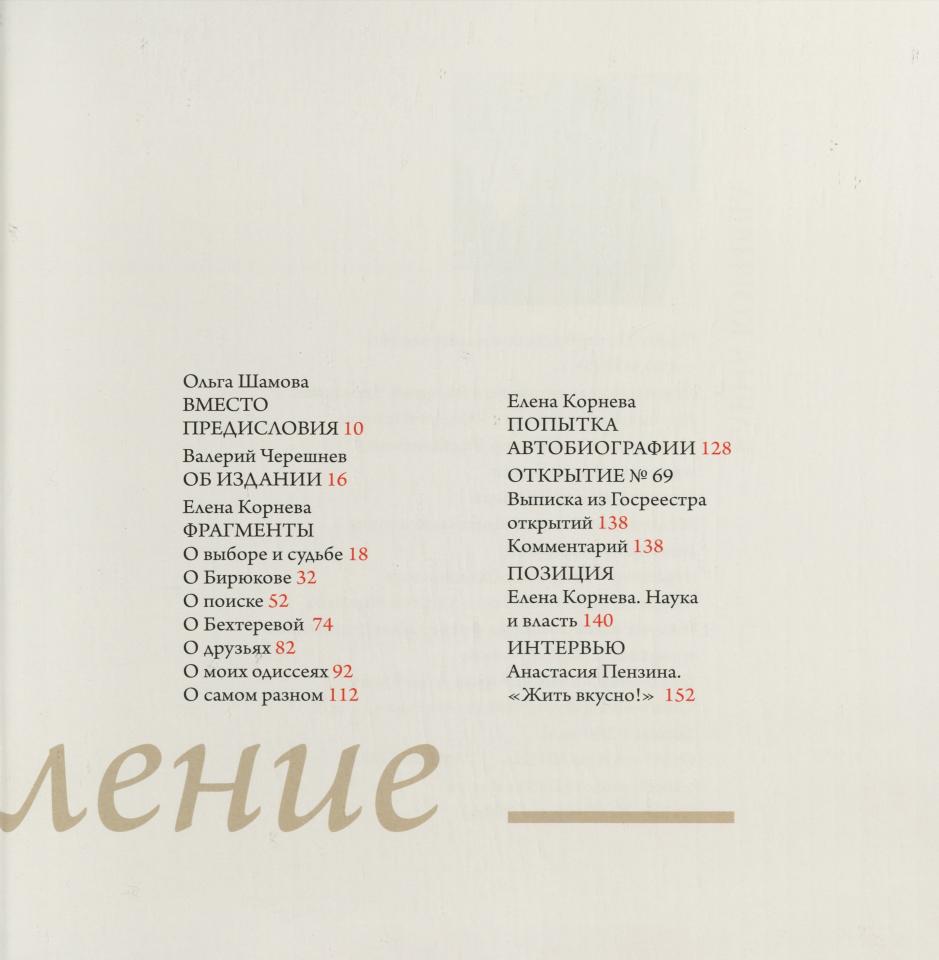 Ольга Шамова
ВМЕСТО ПРЕДИСЛОВИЯ 10

Валерий Черешнев
ОБ ИЗДАНИИ 16

Елена Корнева
ФРАГМЕНТЫ
О выборе и судьбе 18
О Бирюкове 32
О поиске 52
О Бехтеревой 74
О друзьях 82
О моих одиссеях 92
О самом разном 112

Елена Корнева
ПОПЫТКА АВТОБИОГРАФИИ 128

ОТКРЫТИЕ № 69
Выписка из Госреестра открытий 138
Комментарий 138

ПОЗИЦИЯ
Елена Корнева. Наука и власть 140

ИНТЕРВЬЮ
Анастасия Пензина. «Жить вкусно!» 152

ление